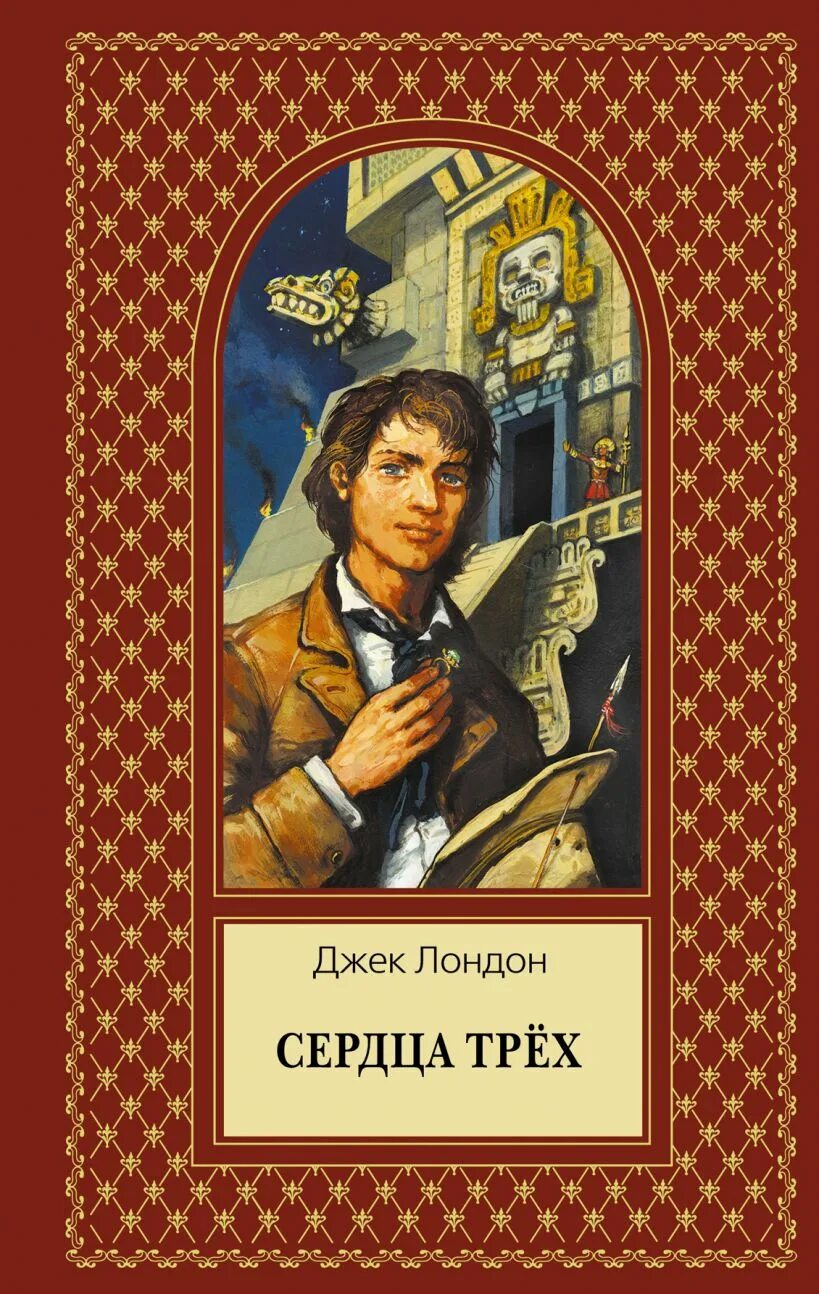 Джек Лондон

СЕРДЦА ТРЁХ